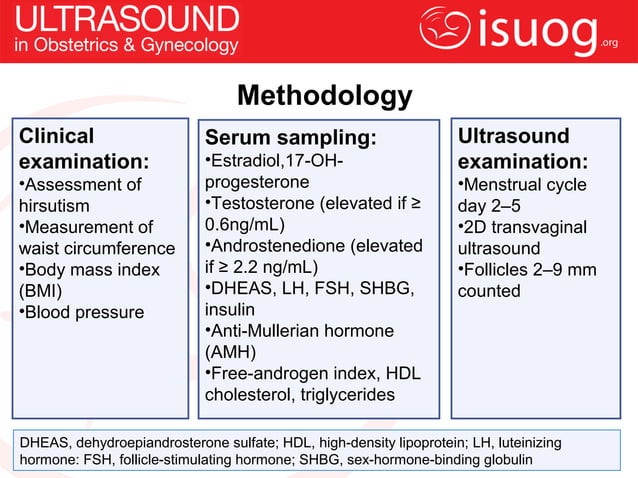 ULTRASOUND
in Obstetrics & Gynecology

isuog.org

Methodology

Clinical examination:
•Assessment of hirsutism
•Measurement of waist circumference
•Body mass index (BMI)
•Blood pressure

Serum sampling:
•Estradiol,17-OH-progesterone
•Testosterone (elevated if ≥ 0.6ng/mL)
•Androstenedione (elevated if ≥ 2.2 ng/mL)
•DHEAS, LH, FSH, SHBG, insulin
•Anti-Mullerian hormone (AMH)
•Free-androgen index, HDL cholesterol, triglycerides

Ultrasound examination:
•Menstrual cycle day 2–5
•2D transvaginal ultrasound
•Follicles 2–9 mm counted

DHEAS, dehydroepiandrosterone sulfate; HDL, high-density lipoprotein; LH, luteinizing hormone: FSH, follicle-stimulating hormone; SHBG, sex-hormone-binding globulin